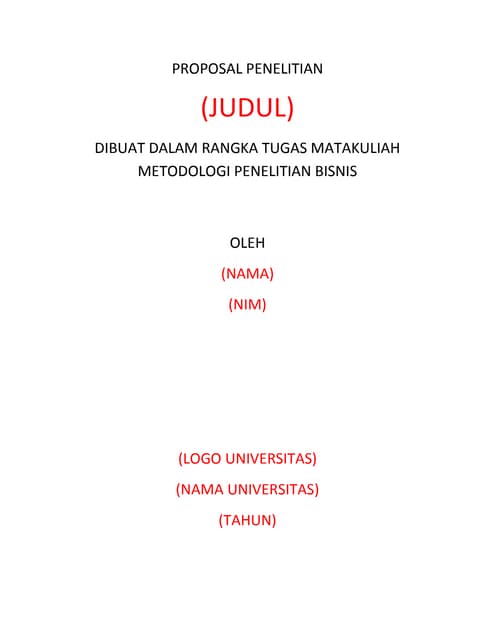 PROPOSAL PENELITIAN

(JUDUL)

DIBUAT DALAM RANGKA TUGAS MATAKULIAH
METODOLOGI PENELITIAN BISNIS

OLEH

(NAMA)

(NIM)

(LOGO UNIVERSITAS)

(NAMA UNIVERSITAS)

(TAHUN)